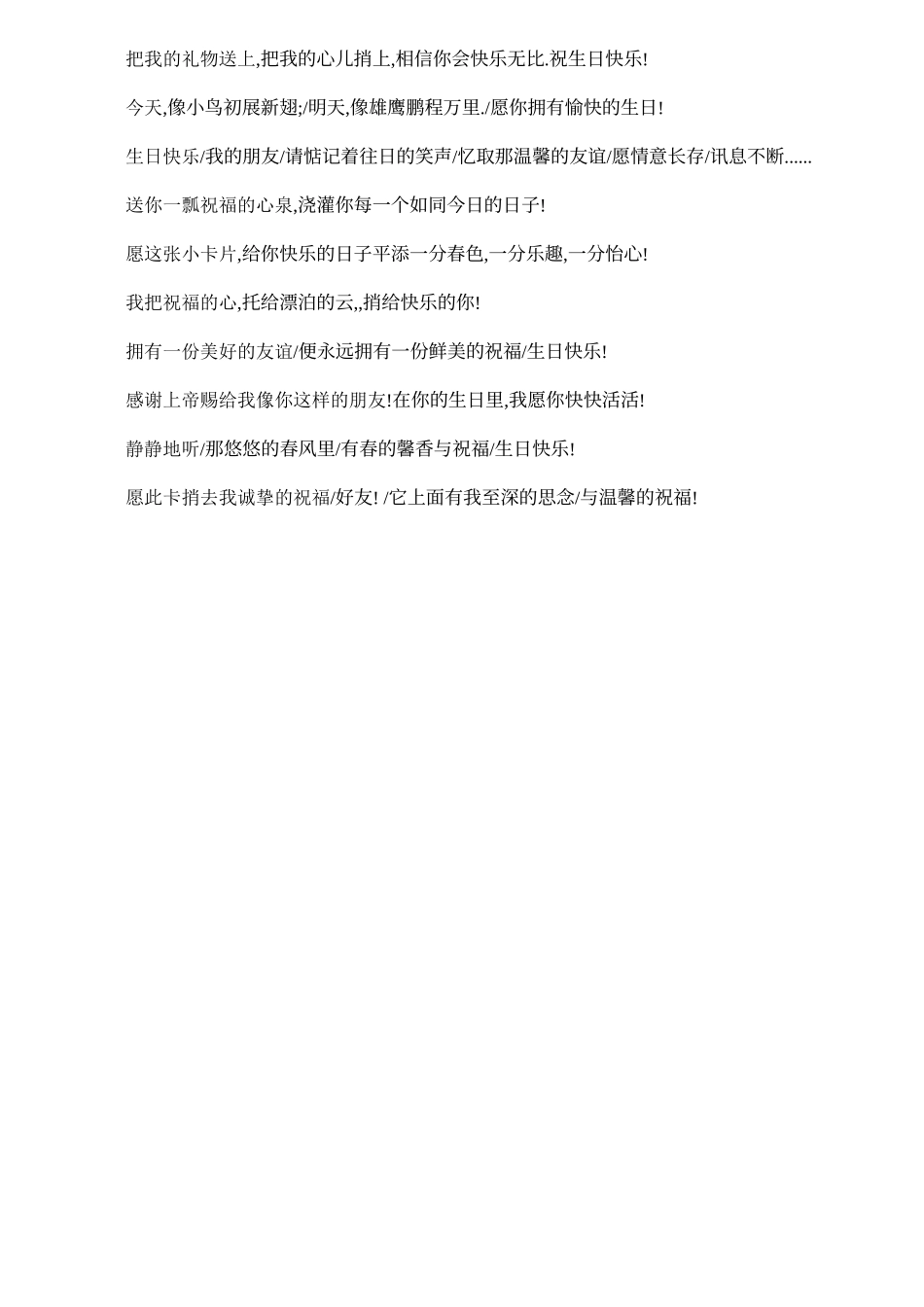 把我的礼物送上,把我的心儿捎上,相信你会快乐无比.祝生日快乐!

今天,像小鸟初展新翅;/明天,像雄鹰鹏程万里./愿你拥有愉快的生日!

生日快乐/我的朋友/请惦记着往日的笑声/忆取那温馨的友谊/愿情意长存/讯息不断......

送你一瓢祝福的心泉,浇灌你每一个如同今日的日子!

愿这张小卡片,给你快乐的日子平添一分春色,一分乐趣,一分怡心!

我把祝福的心,托给漂泊的云,,捎给快乐的你!

拥有一份美好的友谊/便永远拥有一份鲜美的祝福/生日快乐!

感谢上帝赐给我像你这样的朋友!在你的生日里,我愿你快快活活!

静静地听/那悠悠的春风里/有春的馨香与祝福/生日快乐!

愿此卡捎去我诚挚的祝福/好友! /它上面有我至深的思念/与温馨的祝福!